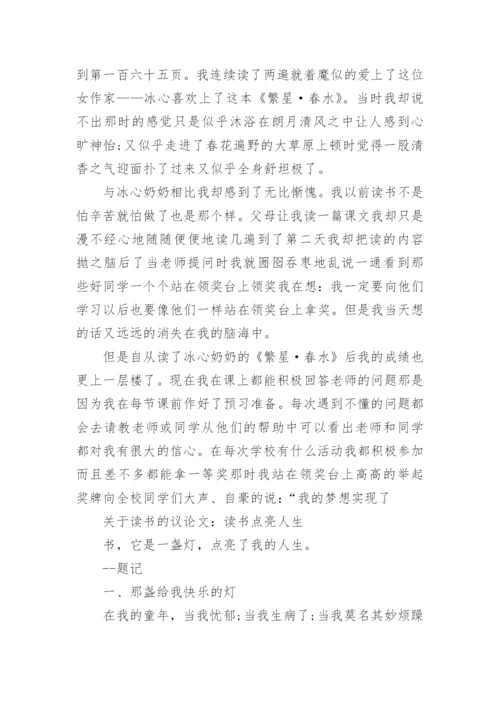 到第一百六十五页。我连续读了两遍就着魔似的爱上了这位女作家——冰心喜欢上了这本《繁星·春水》。当时我却说不出那时的感觉只是似乎沐浴在朗月清风之中让人感到心旷神怡;又似乎走进了春花遍野的大草原上顿时觉得一股清香之气迎面扑了过来又似乎全身舒坦极了。

与冰心奶奶相比我却感到了无比惭愧。我以前读书不是怕辛苦就怕做了也是那个样。父母让我读一篇课文我却只是漫不经心地随随便便地读几遍到了第二天我却把读的内容抛之脑后了当老师提问时我就囫囵吞枣地乱说一通看到那些好同学一个个站在领奖台上领奖我在想：我一定要向他们学习以后也要像他们一样站在领奖台上拿奖。但是我当天想的话又远远的消失在我的脑海中。

但是自从读了冰心奶奶的《繁星·春水》后我的成绩也更上一层楼了。现在我在课上都能积极回答老师的问题那是因为我在每节课前作好了预习准备。每次遇到不懂的问题都会去请教老师或同学从他们的帮助中可以看出老师和同学都对我有很大的信心。在每次学校有什么活动我都积极参加而且差不多都能拿一等奖那时我站在领奖台上高高的举起奖牌向全校同学们大声、自豪的说:“我的梦想实现了

关于读书的议论文：读书点亮人生

书，它是一盏灯，点亮了我的人生。

--题记

一、那盏给我快乐的灯

在我的童年，当我忧郁;当我生病了;当我莫名其妙烦躁